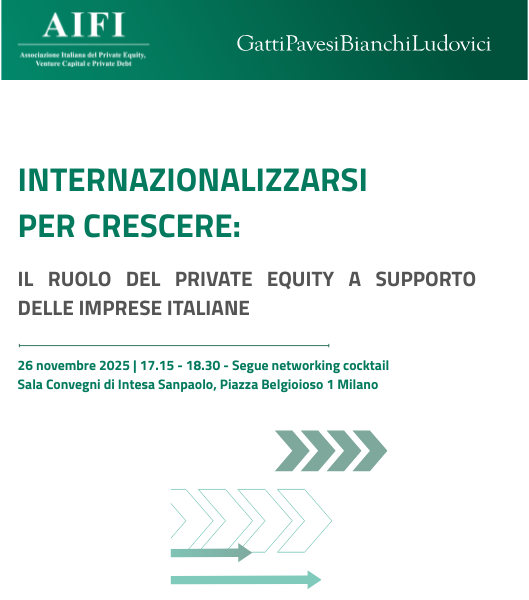 AIFI
Associazione Italiana del Private Equity, Venture Capital e Private Debt

GattiPavesiBianchiLudovici

INTERNAZIONALIZZARSI PER CRESCERE:

IL RUOLO DEL PRIVATE EQUITY A SUPPORTO DELLE IMPRESE ITALIANE

26 novembre 2025 | 17.15 - 18.30 - Segue networking cocktail
Sala Convegni di Intesa Sanpaolo, Piazza Belgioioso 1 Milano